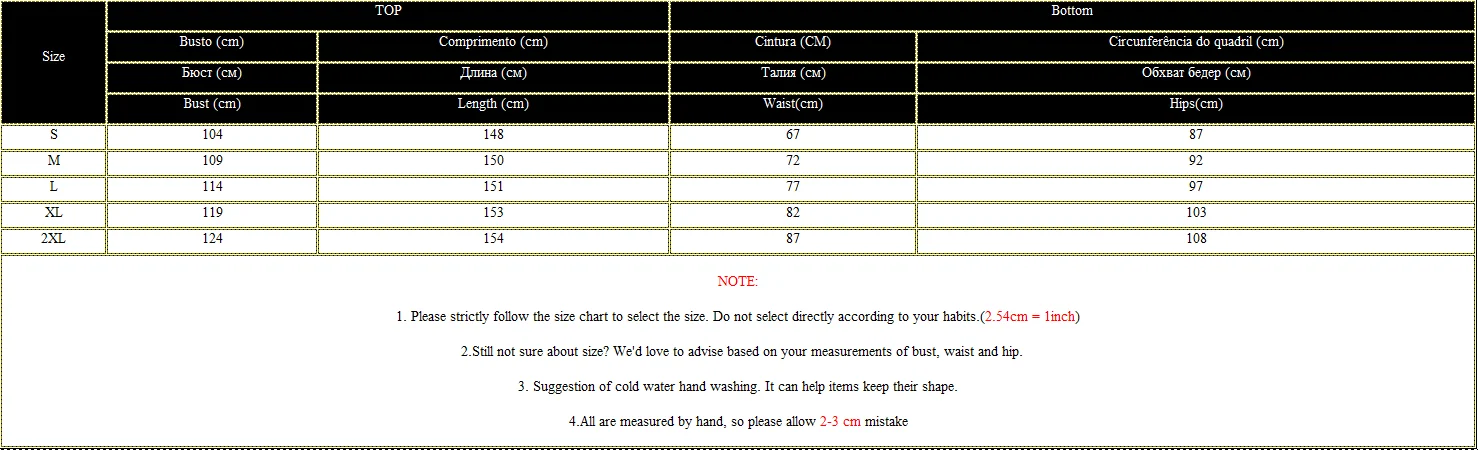 | Size | TOP | | Bottom | |
|---|---|---|---|---|
| | Busto (cm) | Comprimento (cm) | Cintura (CM) | Circunferência do quadril (cm) |
| | Бюст (см) | Длина (см) | Талия (см) | Обхват бедер (см) |
| | Bust (cm) | Length (cm) | Waist(cm) | Hips(cm) |
| S | 104 | 148 | 67 | 87 |
| M | 109 | 150 | 72 | 92 |
| L | 114 | 151 | 77 | 97 |
| XL | 119 | 153 | 82 | 103 |
| 2XL | 124 | 154 | 87 | 108 |

NOTE:

1. Please strictly follow the size chart to select the size. Do not select directly according to your habits.(2.54cm = 1inch)

2.Still not sure about size? We'd love to advise based on your measurements of bust, waist and hip.

3. Suggestion of cold water hand washing. It can help items keep their shape.

4.All are measured by hand, so please allow 2-3 cm mistake